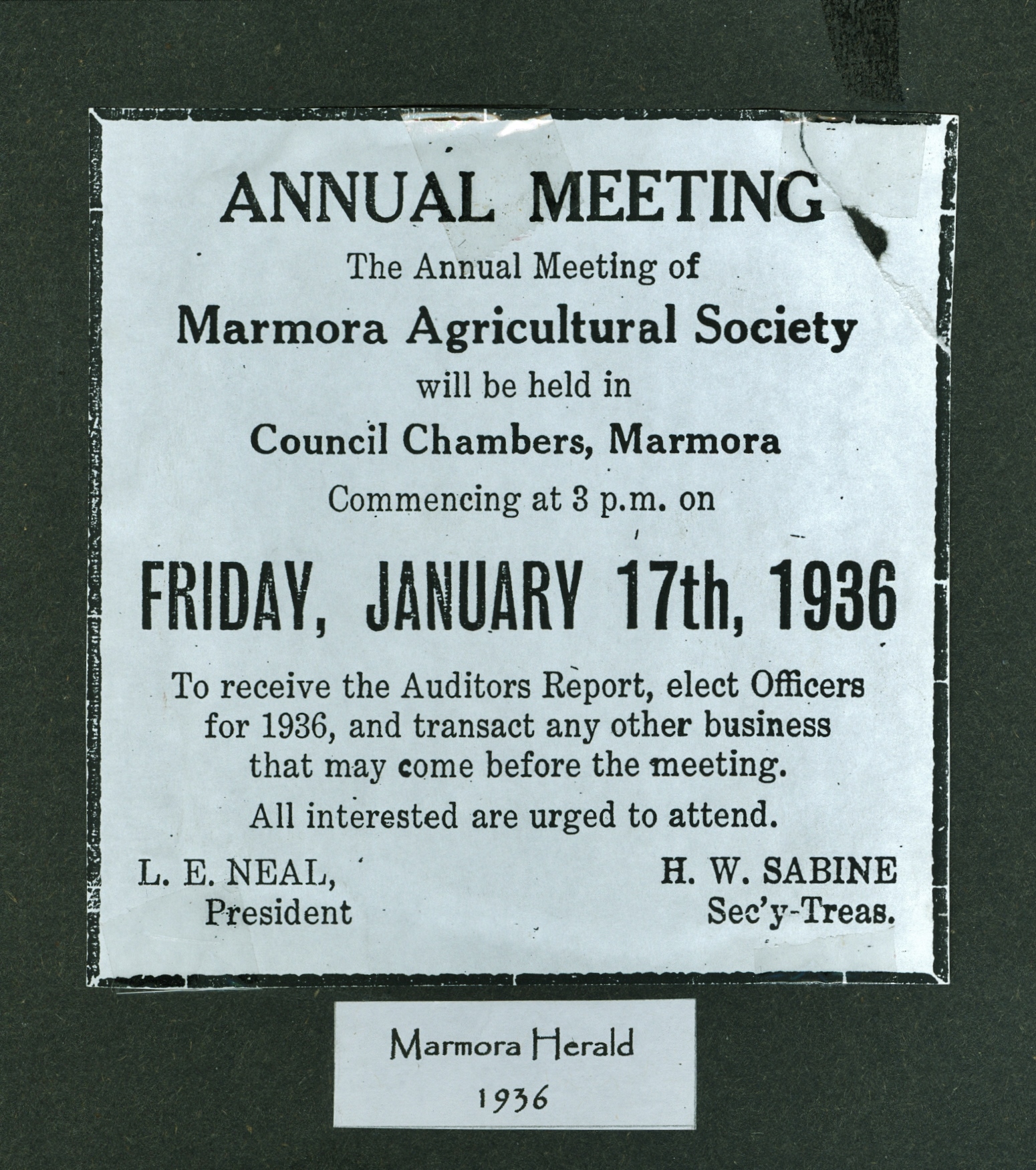 ANNUAL MEETING

The Annual Meeting of

Marmora Agricultural Society

will be held in

Council Chambers, Marmora

Commencing at 3 p.m. on

FRIDAY, JANUARY 17th, 1936

To receive the Auditors Report, elect Officers for 1936, and transact any other business that may come before the meeting.

All interested are urged to attend.

L. E. NEAL,
President

H. W. SABINE
Sec'y-Treas.

Marmora Herald
1936